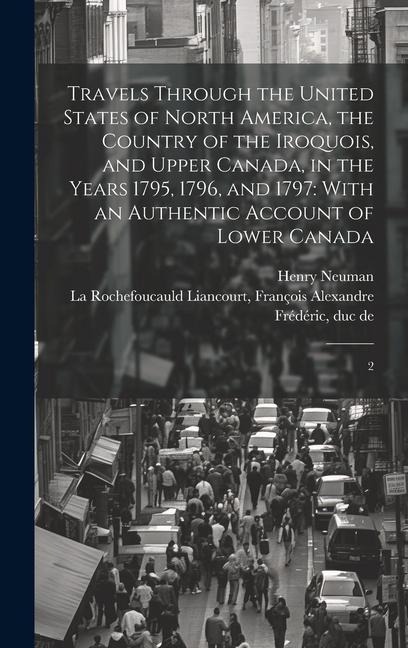 Travels Through the United States of North America, the Country of the Iroquois, and Upper Canada, in the Years 1795, 1796, and 1797: With an Authentic Account of Lower Canada

Henry Neuman
La Rochefoucauld Liancourt, François Alexandre Frédéric, duc de

2